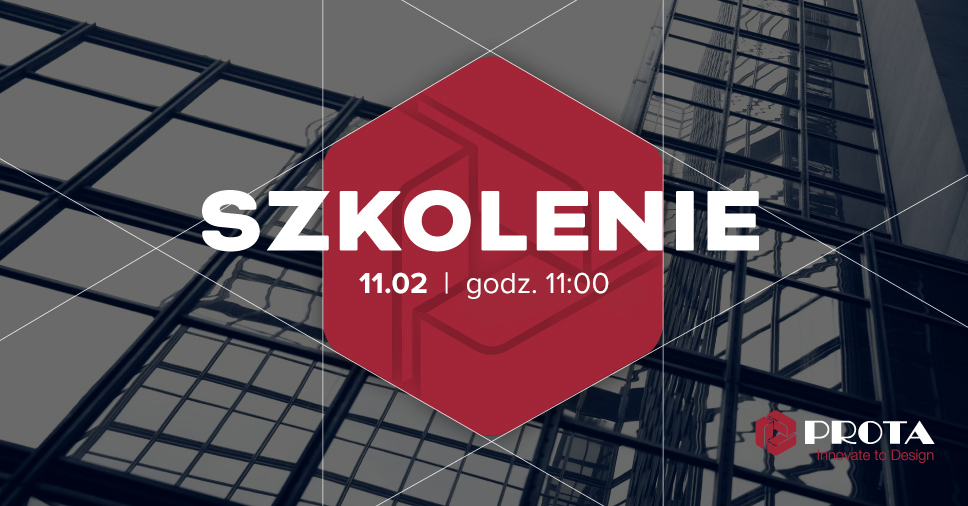 SZKOLENIE
11.02 | godz. 11:00

PROTA
Innovate to Design